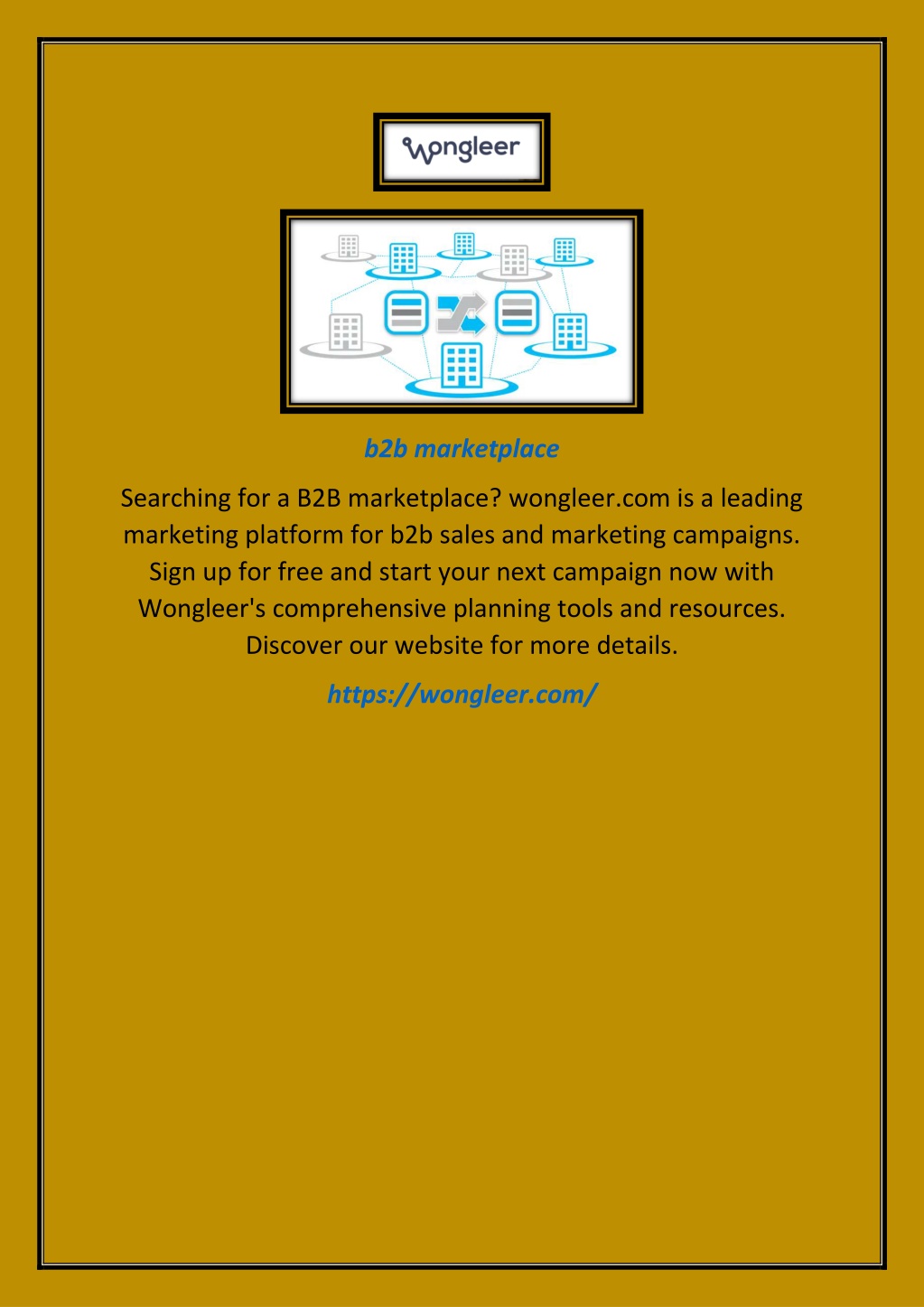 wongleer

b2b marketplace

Searching for a B2B marketplace? wongleer.com is a leading marketing platform for b2b sales and marketing campaigns. Sign up for free and start your next campaign now with Wongleer's comprehensive planning tools and resources. Discover our website for more details.

https://wongleer.com/